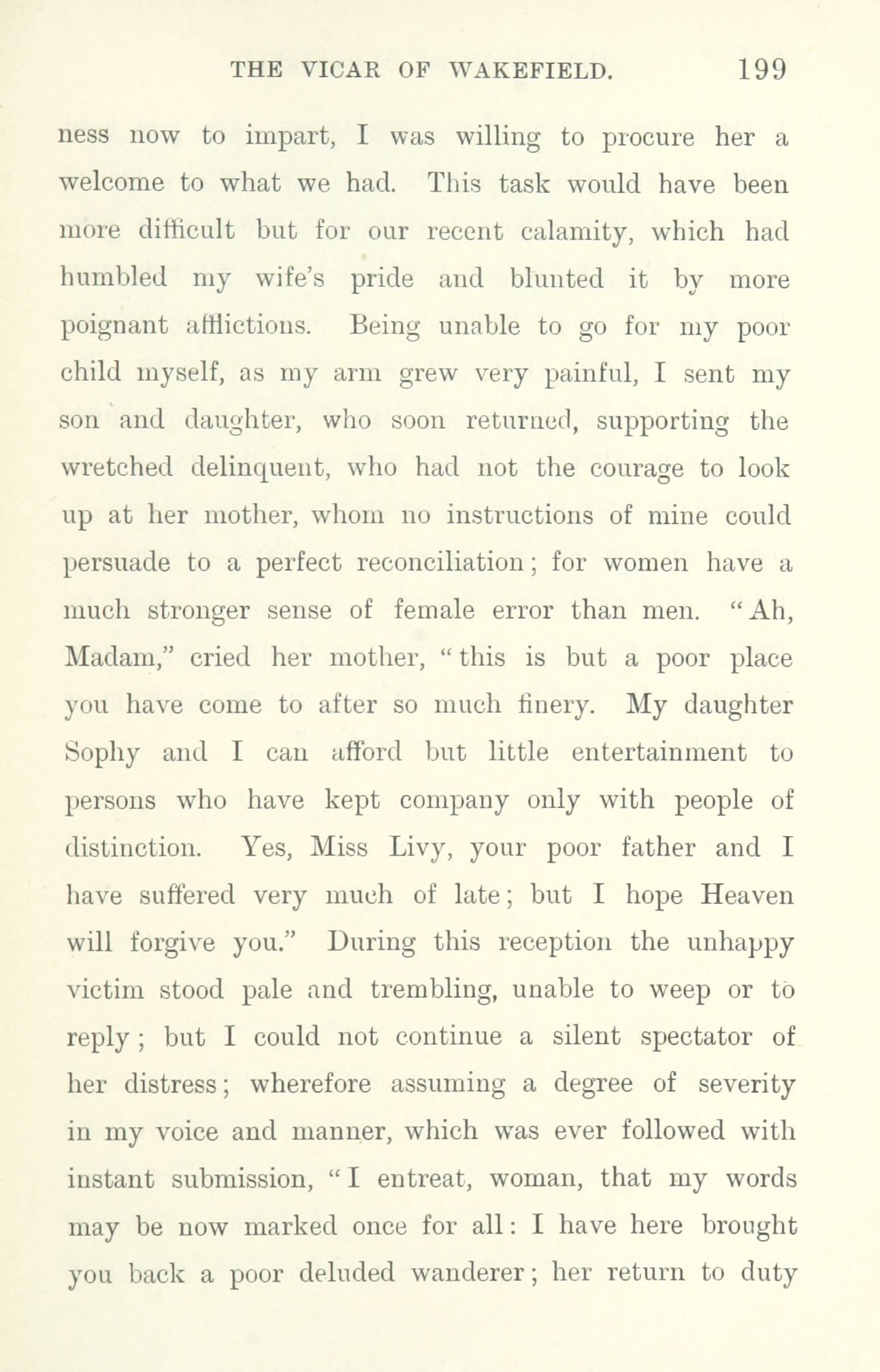 THE VICAR OF WAKEFIELD. 199

ness now to impart, I was willing to procure her a welcome to what we had. This task would have been more difficult but for our recent calamity, which had humbled my wife's pride and blunted it by more poignant afflictions. Being unable to go for my poor child myself, as my arm grew very painful, I sent my son and daughter, who soon returned, supporting the wretched delinquent, who had not the courage to look up at her mother, whom no instructions of mine could persuade to a perfect reconciliation; for women have a much stronger sense of female error than men. "Ah, Madam," cried her mother, "this is but a poor place you have come to after so much finery. My daughter Sophy and I can afford but little entertainment to persons who have kept company only with people of distinction. Yes, Miss Livy, your poor father and I have suffered very much of late; but I hope Heaven will forgive you." During this reception the unhappy victim stood pale and trembling, unable to weep or to reply; but I could not continue a silent spectator of her distress; wherefore assuming a degree of severity in my voice and manner, which was ever followed with instant submission, "I entreat, woman, that my words may be now marked once for all: I have here brought you back a poor deluded wanderer; her return to duty